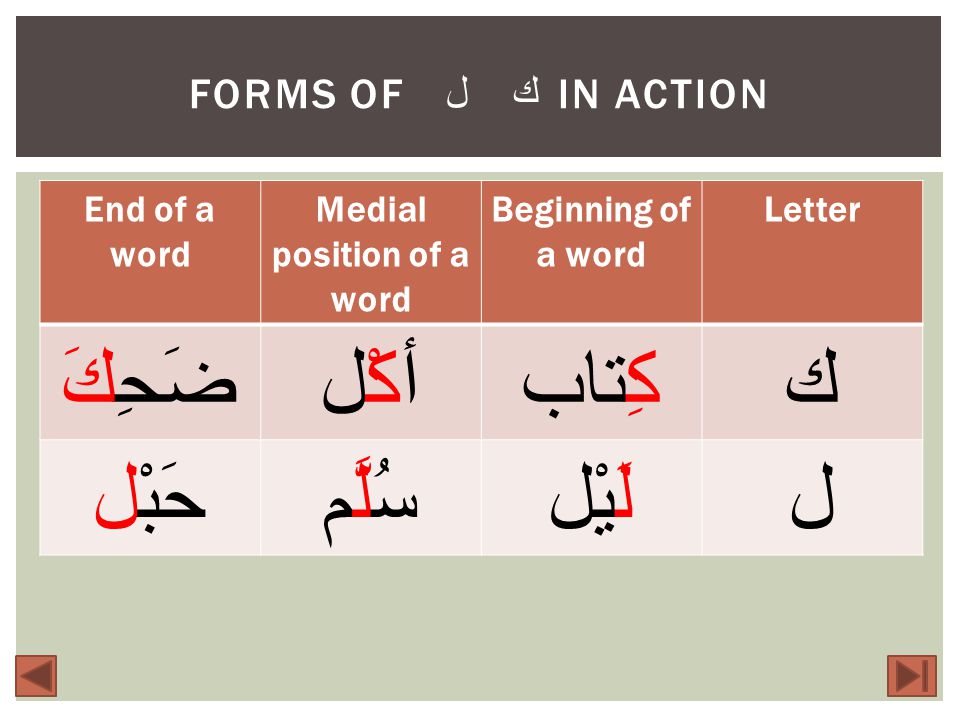 FORMS OF ل ك IN ACTION

| End of a word | Medial position of a word | Beginning of a word | Letter |
|---|---|---|---|
| ضَحِكَ | أكْل | كِتاب | ك |
| حَبْل | سُلَّم | لَيْل | ل |